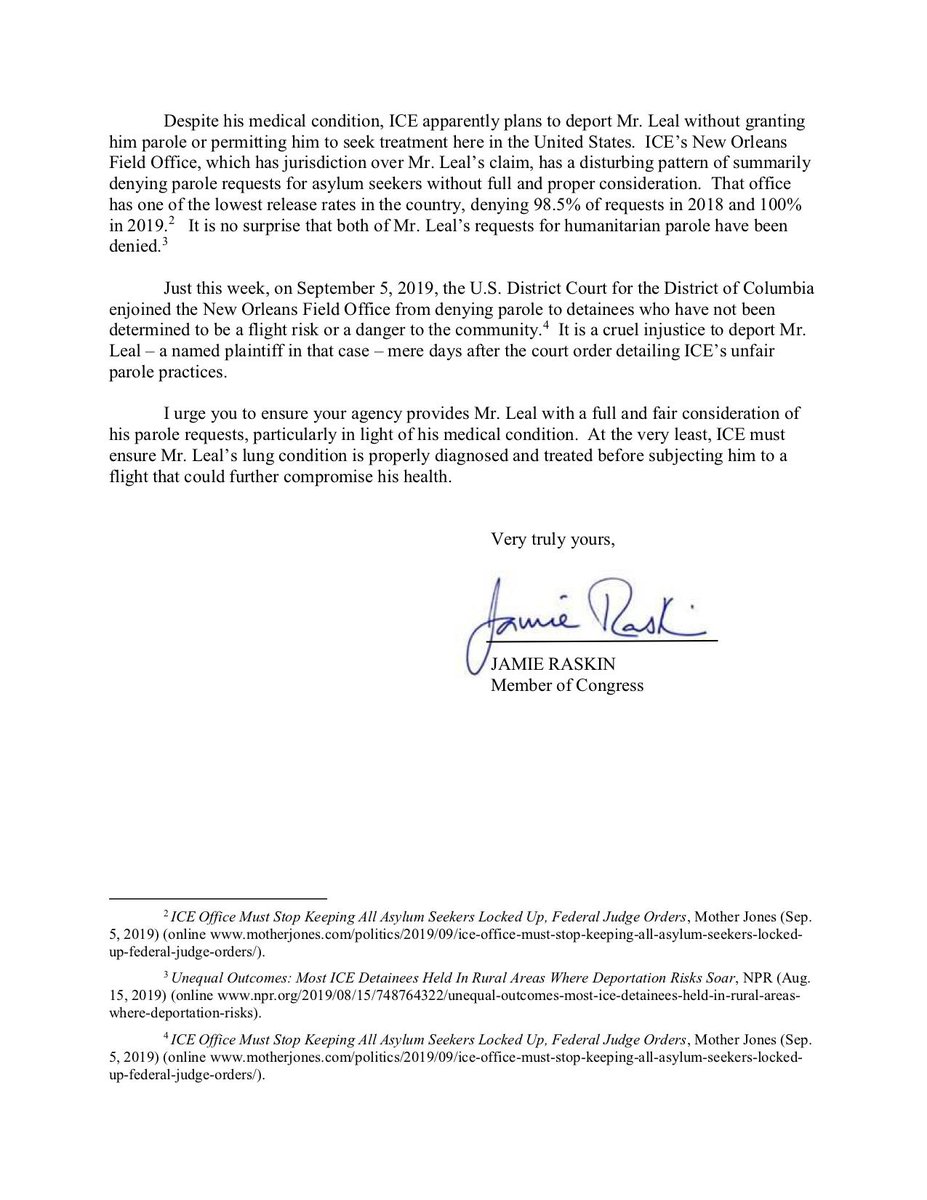 Despite his medical condition, ICE apparently plans to deport Mr. Leal without granting him parole or permitting him to seek treatment here in the United States. ICE's New Orleans Field Office, which has jurisdiction over Mr. Leal's claim, has a disturbing pattern of summarily denying parole requests for asylum seekers without full and proper consideration. That office has one of the lowest release rates in the country, denying 98.5% of requests in 2018 and 100% in 2019.$^2$ It is no surprise that both of Mr. Leal's requests for humanitarian parole have been denied.$^3$

Just this week, on September 5, 2019, the U.S. District Court for the District of Columbia enjoined the New Orleans Field Office from denying parole to detainees who have not been determined to be a flight risk or a danger to the community.$^4$ It is a cruel injustice to deport Mr. Leal – a named plaintiff in that case – mere days after the court order detailing ICE's unfair parole practices.

I urge you to ensure your agency provides Mr. Leal with a full and fair consideration of his parole requests, particularly in light of his medical condition. At the very least, ICE must ensure Mr. Leal's lung condition is properly diagnosed and treated before subjecting him to a flight that could further compromise his health.

Very truly yours,

Jamie Raskin

JAMIE RASKIN
Member of Congress

$^2$ ICE Office Must Stop Keeping All Asylum Seekers Locked Up, Federal Judge Orders, Mother Jones (Sep. 5, 2019) (online www.motherjones.com/politics/2019/09/ice-office-must-stop-keeping-all-asylum-seekers-locked-up-federal-judge-orders/).

$^3$ Unequal Outcomes: Most ICE Detainees Held In Rural Areas Where Deportation Risks Soar, NPR (Aug. 15, 2019) (online www.npr.org/2019/08/15/748764322/unequal-outcomes-most-ice-detainees-held-in-rural-areas-where-deportation-risks).

$^4$ ICE Office Must Stop Keeping All Asylum Seekers Locked Up, Federal Judge Orders, Mother Jones (Sep. 5, 2019) (online www.motherjones.com/politics/2019/09/ice-office-must-stop-keeping-all-asylum-seekers-locked-up-federal-judge-orders/).